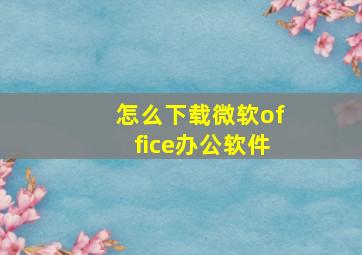 怎么下载微软office办公软件